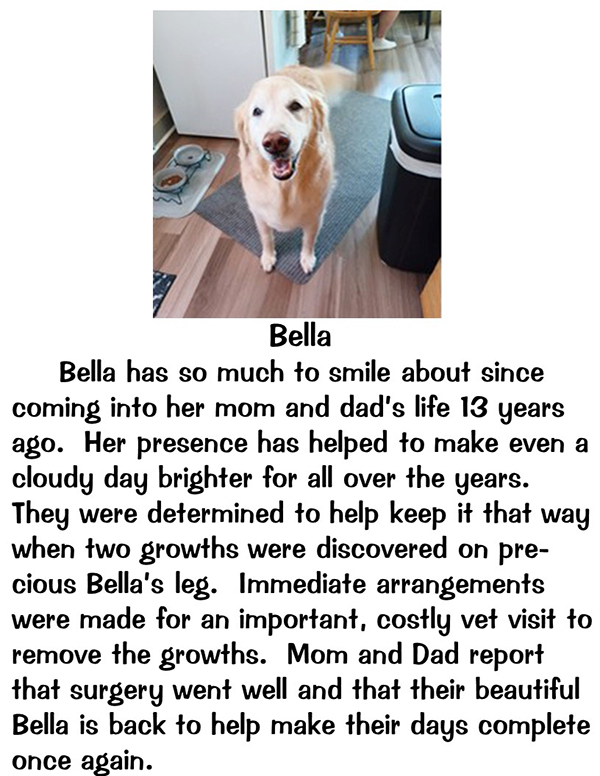 Bella

Bella has so much to smile about since coming into her mom and dad's life 13 years ago. Her presence has helped to make even a cloudy day brighter for all over the years. They were determined to help keep it that way when two growths were discovered on precious Bella's leg. Immediate arrangements were made for an important, costly vet visit to remove the growths. Mom and Dad report that surgery went well and that their beautiful Bella is back to help make their days complete once again.